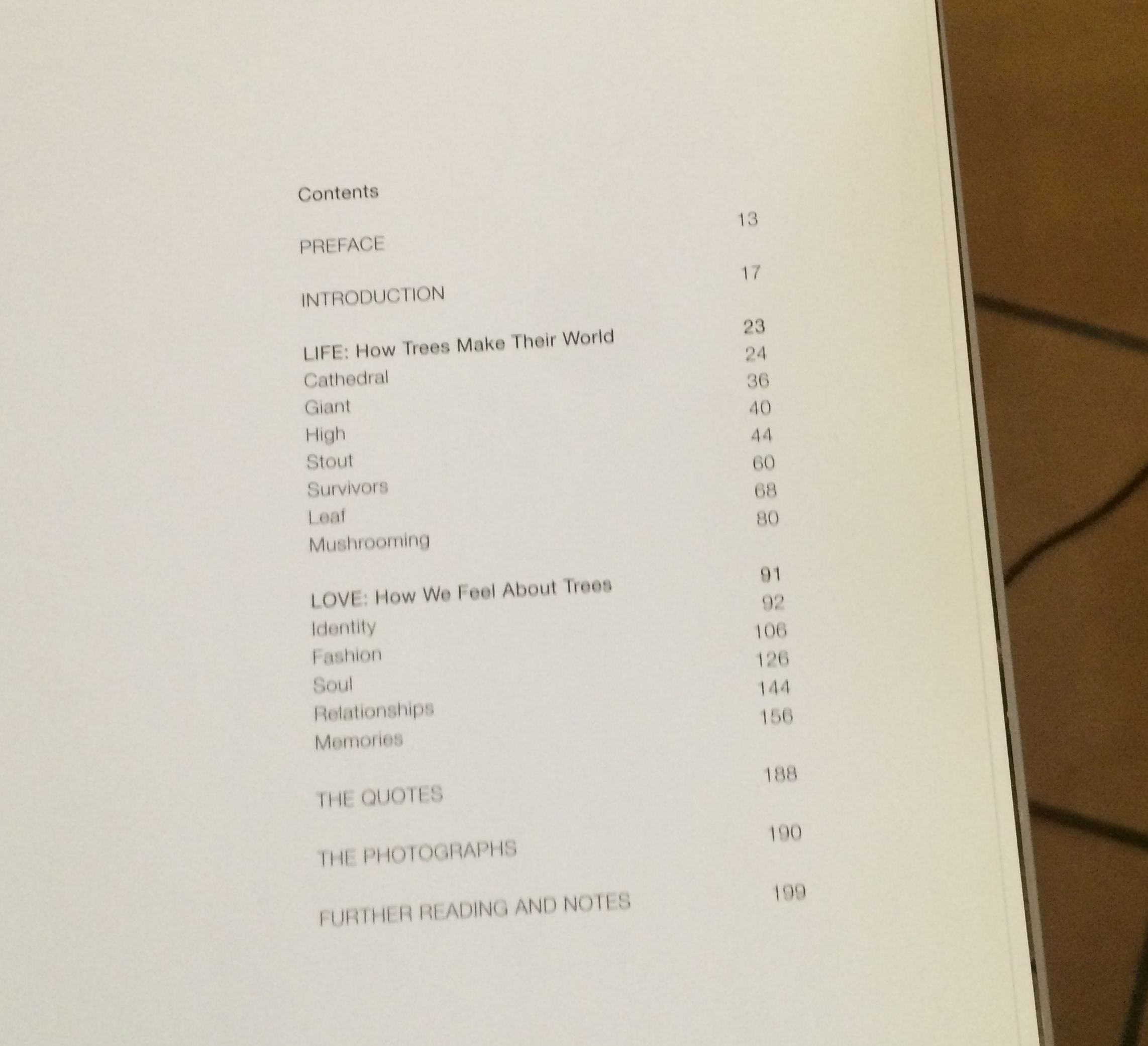 Contents

PREFACE 13

INTRODUCTION 17

LIFE: How Trees Make Their World 23
Cathedral 24
Giant 36
High 40
Stout 44
Survivors 60
Leaf 68
Mushrooming 80

LOVE: How We Feel About Trees 91
Identity 92
Fashion 106
Soul 126
Relationships 144
Memories 156

THE QUOTES 188

THE PHOTOGRAPHS 190

FURTHER READING AND NOTES 199